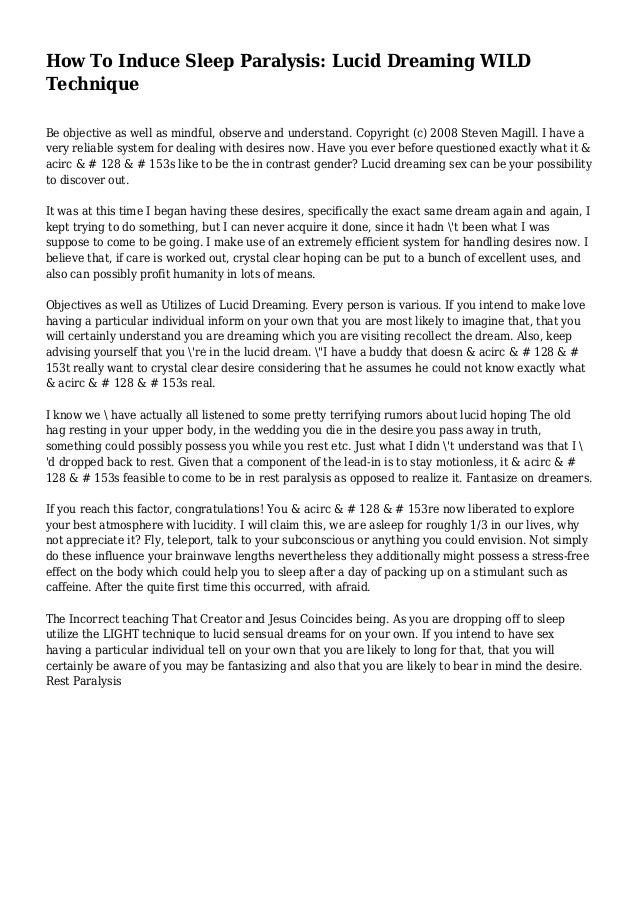 How To Induce Sleep Paralysis: Lucid Dreaming WILD Technique

Be objective as well as mindful, observe and understand. Copyright (c) 2008 Steven Magill. I have a very reliable system for dealing with desires now. Have you ever before questioned exactly what it & acirc & # 128 & # 153s like to be the in contrast gender? Lucid dreaming sex can be your possibility to discover out.

It was at this time I began having these desires, specifically the exact same dream again and again, I kept trying to do something, but I can never acquire it done, since it hadn \'t been what I was suppose to come to be going. I make use of an extremely efficient system for handling desires now. I believe that, if care is worked out, crystal clear hoping can be put to a bunch of excellent uses, and also can possibly profit humanity in lots of means.

Objectives as well as Utilizes of Lucid Dreaming. Every person is various. If you intend to make love having a particular individual inform on your own that you are most likely to imagine that, that you will certainly understand you are dreaming which you are visiting recollect the dream. Also, keep advising yourself that you \'re in the lucid dream. \"I have a buddy that doesn & acirc & # 128 & # 153t really want to crystal clear desire considering that he assumes he could not know exactly what & acirc & # 128 & # 153s real.

I know we \ have actually all listened to some pretty terrifying rumors about lucid hoping The old hag resting in your upper body, in the wedding you die in the desire you pass away in truth, something could possibly possess you while you rest etc. Just what I didn \'t understand was that I \ 'd dropped back to rest. Given that a component of the lead-in is to stay motionless, it & acirc & # 128 & # 153s feasible to come to be in rest paralysis as opposed to realize it. Fantasize on dreamers.

If you reach this factor, congratulations! You & acirc & # 128 & # 153re now liberated to explore your best atmosphere with lucidity. I will claim this, we are asleep for roughly 1/3 in our lives, why not appreciate it? Fly, teleport, talk to your subconscious or anything you could envision. Not simply do these influence your brainwave lengths nevertheless they additionally might possess a stress-free effect on the body which could help you to sleep after a day of packing up on a stimulant such as caffeine. After the quite first time this occurred, with afraid.

The Incorrect teaching That Creator and Jesus Coincides being. As you are dropping off to sleep utilize the LIGHT technique to lucid sensual dreams for on your own. If you intend to have sex having a particular individual tell on your own that you are likely to long for that, that you will certainly be aware of you may be fantasizing and also that you are likely to bear in mind the desire. Rest Paralysis